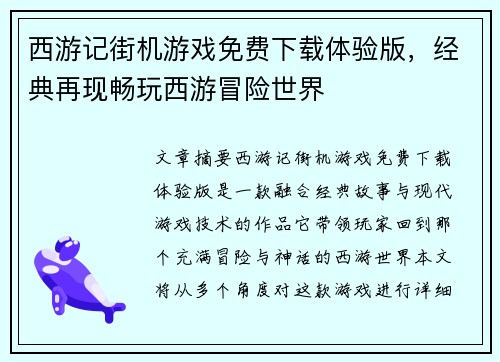 西游记街机游戏免费下载体验版，经典再现畅玩西游冒险世界

文章摘要西游记街机游戏免费下载体验版是一款融合经典故事与现代游戏技术的作品它带领玩家回到那个充满冒险与神话的西游世界本文将从多个角度对这款游戏进行详细